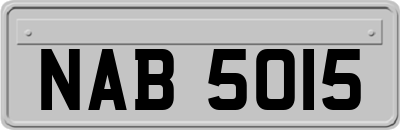 NAB 5015